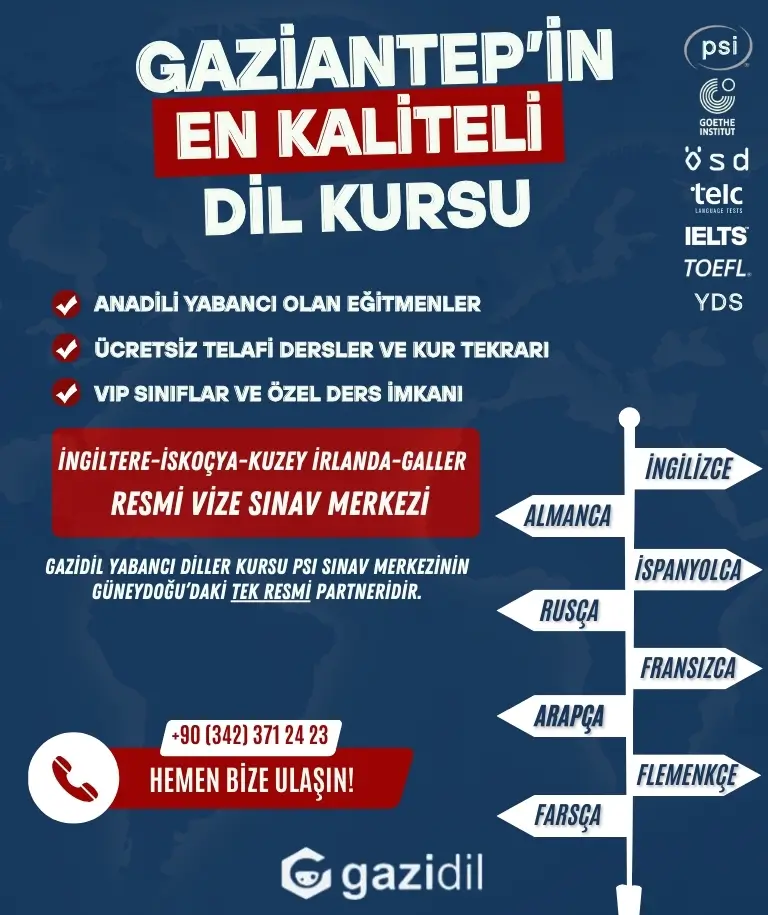 GAZİANTEP'İN
EN KALİTELİ
DİL KURSU

psi
GOETHE INSTITUT
ösd
telc LANGUAGE TESTS
IELTS
TOEFL
YDS

ANADİLİ YABANCI OLAN EĞİTMENLER
ÜCRETSİZ TELAFİ DERSLER VE KUR TEKRARI
VIP SINIFLAR VE ÖZEL DERS İMKANI

İNGİLTERE-İSKOÇYA-KUZEY İRLANDA-GALLER
RESMİ VİZE SINAV MERKEZİ

GAZİDİL YABANCI DİLLER KURSU PSI SINAV MERKEZİNİN GÜNEYDOĞU'DAKİ TEK RESMİ PARTNERİDİR.

İNGİLİZCE
ALMANCA
İSPANYOLCA
RUSÇA
FRANSIZCA
ARAPÇA
FLEMENKÇE
FARSÇA

+90 (342) 371 24 23
HEMEN BİZE ULAŞIN!

gazidil